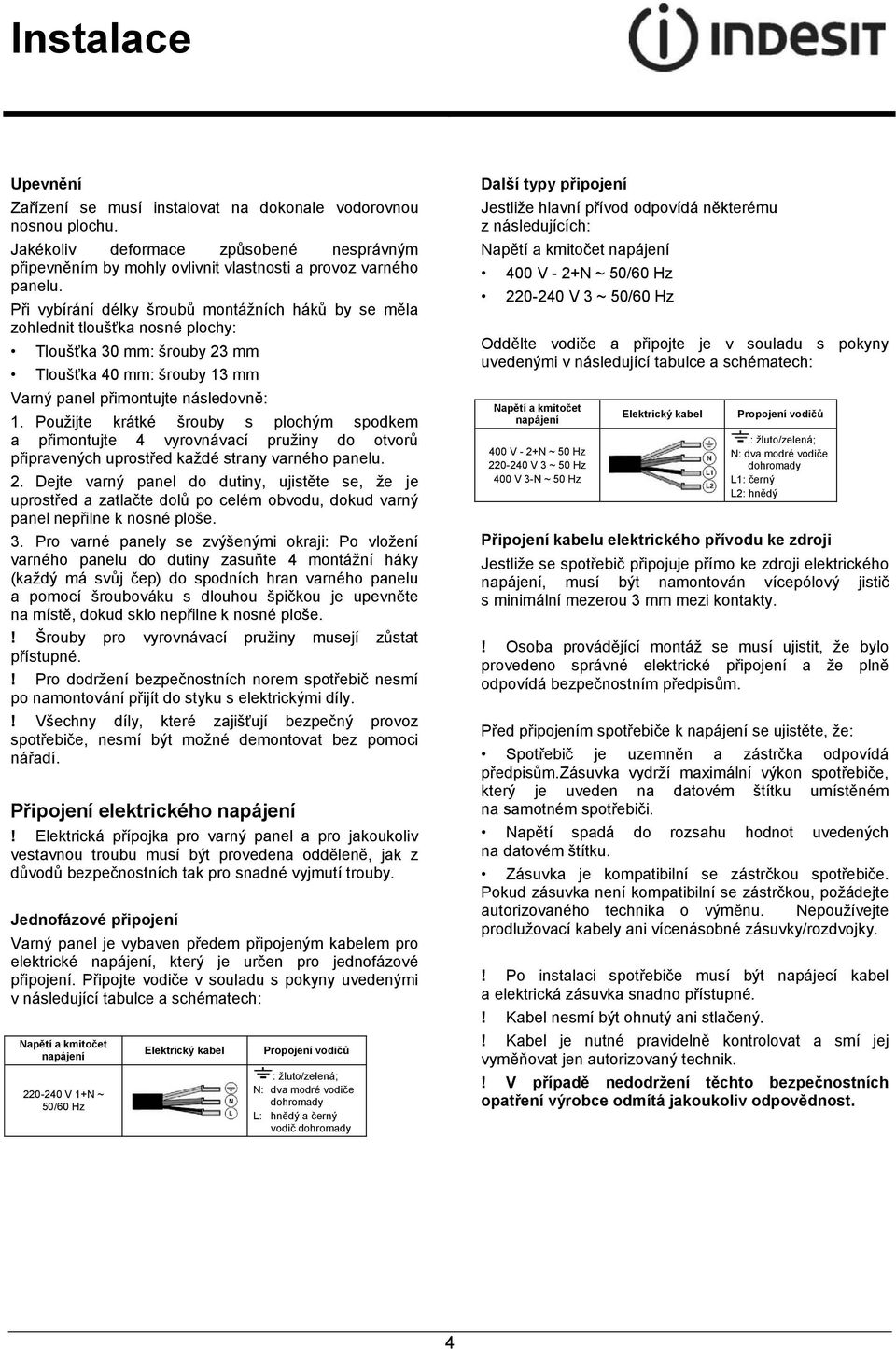 Instalace

INDESIT

Upevnění

Zařízení se musí instalovat na dokonale vodorovnou nosnou plochu.

Jakékoliv deformace způsobené nesprávným připevněním by mohly ovlivnit vlastnosti a provoz varného panelu.

Při vybírání délky šroubů montážních háků by se měla zohlednit tloušťka nosné plochy:

• Tloušťka 30 mm: šrouby 23 mm

• Tloušťka 40 mm: šrouby 13 mm

Varný panel přimontujte následovně:

1. Použijte krátké šrouby s plochým spodkem a přimontujte 4 vyrovnávací pružiny do otvorů připravených uprostřed každé strany varného panelu.

2. Dejte varný panel do dutiny, ujistěte se, že je uprostřed a zatlačte dolů po celém obvodu, dokud varný panel nepřilne k nosné ploše.

3. Pro varné panely se zvýšenými okraji: Po vložení varného panelu do dutiny zasuňte 4 montážní háky (každý má svůj čep) do spodních hran varného panelu a pomocí šroubováku s dlouhou špičkou je upevněte na místě, dokud sklo nepřilne k nosné ploše.

! Šrouby pro vyrovnávací pružiny musejí zůstat přístupné.

! Pro dodržení bezpečnostních norem spotřebič nesmí po namontování přijít do styku s elektrickými díly.

! Všechny díly, které zajišťují bezpečný provoz spotřebiče, nesmí být možné demontovat bez pomoci nářadí.

Připojení elektrického napájení

! Elektrická přípojka pro varný panel a pro jakoukoliv vestavnou troubu musí být provedena odděleně, jak z důvodů bezpečnostních tak pro snadné vyjmutí trouby.

Jednofázové připojení

Varný panel je vybaven předem připojeným kabelem pro elektrické napájení, který je určen pro jednofázové připojení. Připojte vodiče v souladu s pokyny uvedenými v následující tabulce a schématech:

| Napětí a kmitočet napájení | Elektrický kabel | Propojení vodičů |
|---|---|---|
| 220-240 V 1+N ~ 50/60 Hz | N L | : žluto/zelená; N: dva modré vodiče dohromady L: hnědý a černý vodič dohromady |

Další typy připojení

Jestliže hlavní přívod odpovídá některému z následujících:

Napětí a kmitočet napájení

• 400 V - 2+N ~ 50/60 Hz

• 220-240 V 3 ~ 50/60 Hz

Oddělte vodiče a připojte je v souladu s pokyny uvedenými v následující tabulce a schématech:

| Napětí a kmitočet napájení | Elektrický kabel | Propojení vodičů |
|---|---|---|
| 400 V - 2+N ~ 50 Hz 220-240 V 3 ~ 50 Hz 400 V 3-N ~ 50 Hz | N L1 L2 | : žluto/zelená; N: dva modré vodiče dohromady L1: černý L2: hnědý |

Připojení kabelu elektrického přívodu ke zdroji

Jestliže se spotřebič připojuje přímo ke zdroji elektrického napájení, musí být namontován vícepólový jistič s minimální mezerou 3 mm mezi kontakty.

! Osoba provádějící montáž se musí ujistit, že bylo provedeno správné elektrické připojení a že plně odpovídá bezpečnostním předpisům.

Před připojením spotřebiče k napájení se ujistěte, že:

• Spotřebič je uzemněn a zástrčka odpovídá předpisům.Zásuvka vydrží maximální výkon spotřebiče, který je uveden na datovém štítku umístěném na samotném spotřebiči.

• Napětí spadá do rozsahu hodnot uvedených na datovém štítku.

• Zásuvka je kompatibilní se zástrčkou spotřebiče. Pokud zásuvka není kompatibilní se zástrčkou, požádejte autorizovaného technika o výměnu. Nepoužívejte prodlužovací kabely ani vícenásobné zásuvky/rozdvojky.

! Po instalaci spotřebiče musí být napájecí kabel a elektrická zásuvka snadno přístupné.

! Kabel nesmí být ohnutý ani stlačený.

! Kabel je nutné pravidelně kontrolovat a smí jej vyměňovat jen autorizovaný technik.

! V případě nedodržení těchto bezpečnostních opatření výrobce odmítá jakoukoliv odpovědnost.

4